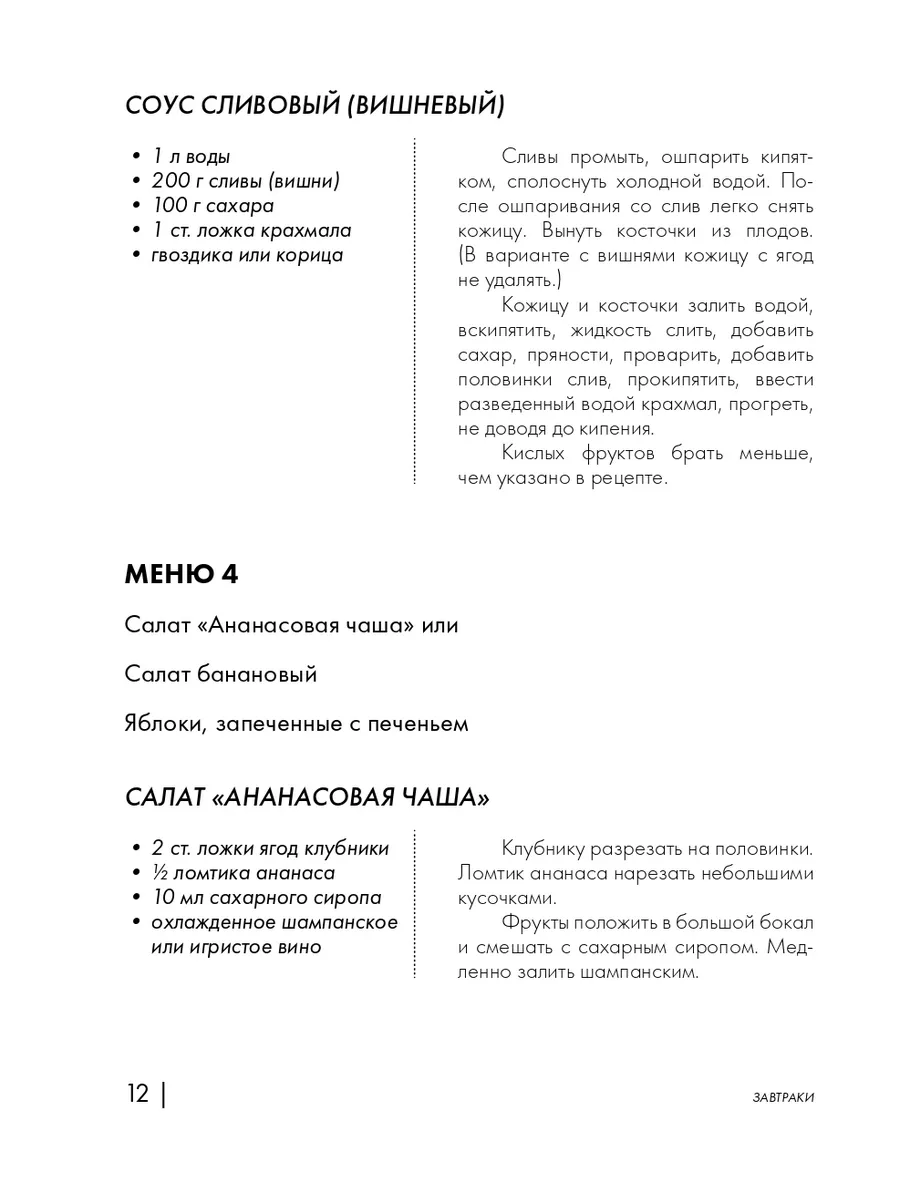 СОУС СЛИВОВЫЙ (ВИШНЕВЫЙ)

• 1 л воды
• 200 г сливы (вишни)
• 100 г сахара
• 1 ст. ложка крахмала
• гвоздика или корица

Сливы промыть, ошпарить кипятком, сполоснуть холодной водой. После ошпаривания со слив легко снять кожицу. Вынуть косточки из плодов. (В варианте с вишнями кожицу с ягод не удалять.)

Кожицу и косточки залить водой, вскипятить, жидкость слить, добавить сахар, пряности, проварить, добавить половинки слив, прокипятить, ввести разведенный водой крахмал, прогреть, не доводя до кипения.

Кислых фруктов брать меньше, чем указано в рецепте.

МЕНЮ 4

Салат «Ананасовая чаша» или

Салат банановый

Яблоки, запеченные с печеньем

САЛАТ «АНАНАСОВАЯ ЧАША»

• 2 ст. ложки ягод клубники
• ½ ломтика ананаса
• 10 мл сахарного сиропа
• охлажденное шампанское или игристое вино

Клубнику разрезать на половинки. Ломтик ананаса нарезать небольшими кусочками.

Фрукты положить в большой бокал и смешать с сахарным сиропом. Медленно залить шампанским.

12 | ЗАВТРАКИ